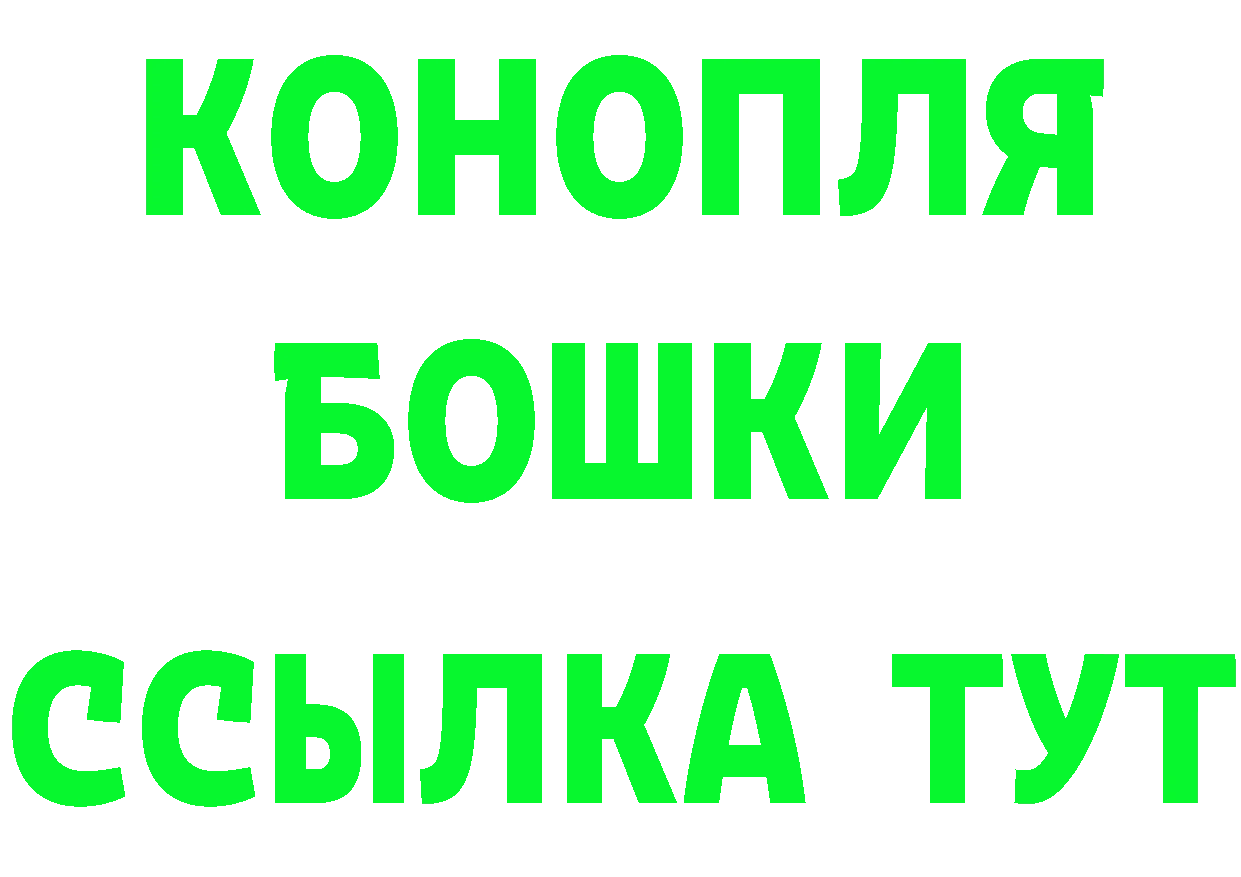 КОНОПЛЯ
БОШКИ
ССЫЛКА ТУТ